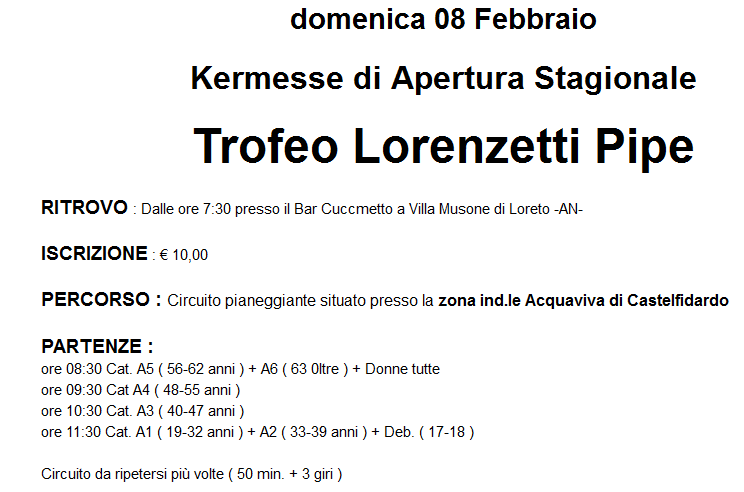 domenica 08 Febbraio

Kermesse di Apertura Stagionale

Trofeo Lorenzetti Pipe

RITROVO : Dalle ore 7:30 presso il Bar Cuccmetto a Villa Musone di Loreto -AN-

ISCRIZIONE : € 10,00

PERCORSO : Circuito pianeggiante situato presso la zona ind.le Acquaviva di Castelfidardo

PARTENZE :
ore 08:30 Cat. A5 ( 56-62 anni ) + A6 ( 63 0ltre ) + Donne tutte
ore 09:30 Cat A4 ( 48-55 anni )
ore 10:30 Cat. A3 ( 40-47 anni )
ore 11:30 Cat. A1 ( 19-32 anni ) + A2 ( 33-39 anni ) + Deb. ( 17-18 )

Circuito da ripetersi più volte ( 50 min. + 3 giri )